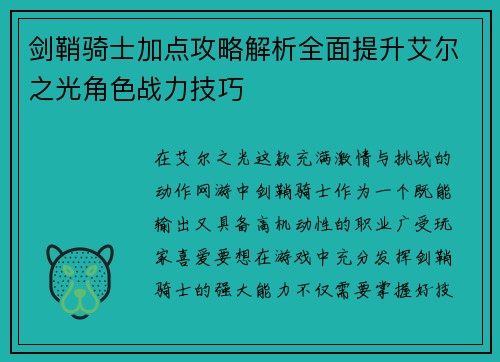 剑鞘骑士加点攻略解析全面提升艾尔之光角色战力技巧

在艾尔之光这款充满激情与挑战的动作网游中剑鞘骑士作为一个既能输出又具备高机动性的职业广受玩家喜爱要想在游戏中充分发挥剑鞘骑士的强大能力不仅需要掌握好技